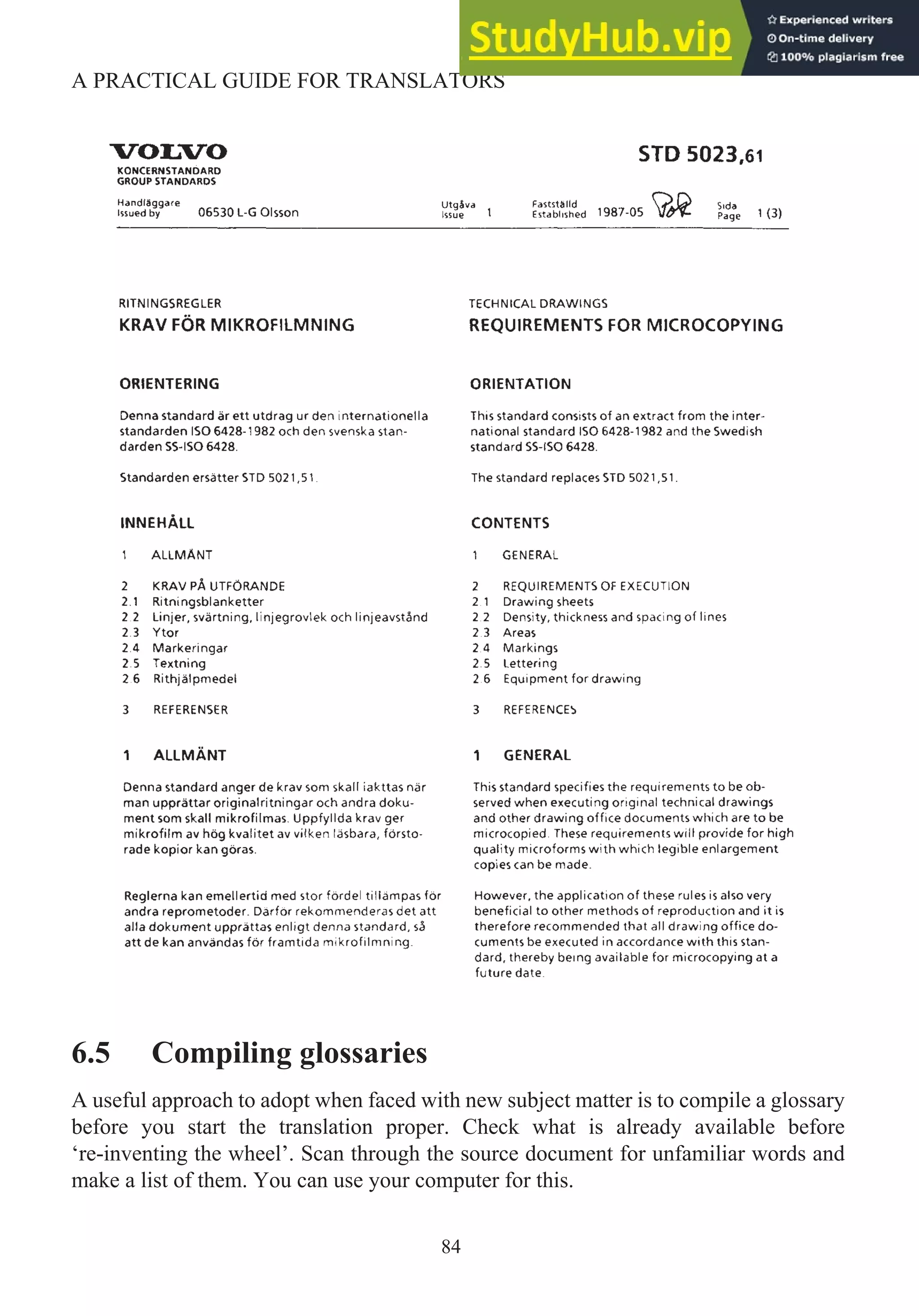 StudyHub.vip
Experienced writers
On-time delivery
100% plagiarism free

A PRACTICAL GUIDE FOR TRANSLATORS

VOLVO
KONCERNSTANDARD
GROUP STANDARDS

STD 5023,61

Handläggare
Issued by 06530 L-G Olsson

Utgåva
Issue 1

Fastställd
Established 1987-05

Sida
Page 1 (3)

RITNINGSREGLER
KRAV FÖR MIKROFILMNING

ORIENTERING

Denna standard är ett utdrag ur den internationella standarden ISO 6428-1982 och den svenska standarden SS-ISO 6428.

Standarden ersätter STD 5021,51.

INNEHÅLL

1 ALLMÄNT

2 KRAV PÅ UTFÖRANDE
2.1 Ritningsblanketter
2.2 Linjer, svärtning, linjegrovlek och linjeavstånd
2.3 Ytor
2.4 Markeringar
2.5 Textning
2.6 Rithjälpmedel

3 REFERENSER

1 ALLMÄNT

Denna standard anger de krav som skall iakttas när man upprättar originalritningar och andra dokument som skall mikrofilmas. Uppfyllda krav ger mikrofilm av hög kvalitet av vilken läsbara, förstorade kopior kan göras.

Reglerna kan emellertid med stor fördel tillämpas för andra reprometoder. Därför rekommenderas det att alla dokument upprättas enligt denna standard, så att de kan användas för framtida mikrofilmning.

TECHNICAL DRAWINGS
REQUIREMENTS FOR MICROCOPYING

ORIENTATION

This standard consists of an extract from the international standard ISO 6428-1982 and the Swedish standard SS-ISO 6428.

The standard replaces STD 5021,51.

CONTENTS

1 GENERAL

2 REQUIREMENTS OF EXECUTION
2.1 Drawing sheets
2.2 Density, thickness and spacing of lines
2.3 Areas
2.4 Markings
2.5 Lettering
2.6 Equipment for drawing

3 REFERENCES

1 GENERAL

This standard specifies the requirements to be observed when executing original technical drawings and other drawing office documents which are to be microcopied. These requirements will provide for high quality microforms with which legible enlargement copies can be made.

However, the application of these rules is also very beneficial to other methods of reproduction and it is therefore recommended that all drawing office documents be executed in accordance with this standard, thereby being available for microcopying at a future date.

6.5 Compiling glossaries

A useful approach to adopt when faced with new subject matter is to compile a glossary before you start the translation proper. Check what is already available before ‘re-inventing the wheel’. Scan through the source document for unfamiliar words and make a list of them. You can use your computer for this.

84